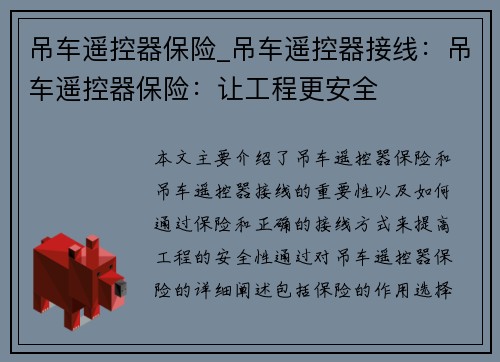 吊车遥控器保险_吊车遥控器接线：吊车遥控器保险：让工程更安全

本文主要介绍了吊车遥控器保险和吊车遥控器接线的重要性以及如何通过保险和正确的接线方式来提高工程的安全性通过对吊车遥控器保险的详细阐述包括保险的作用选择